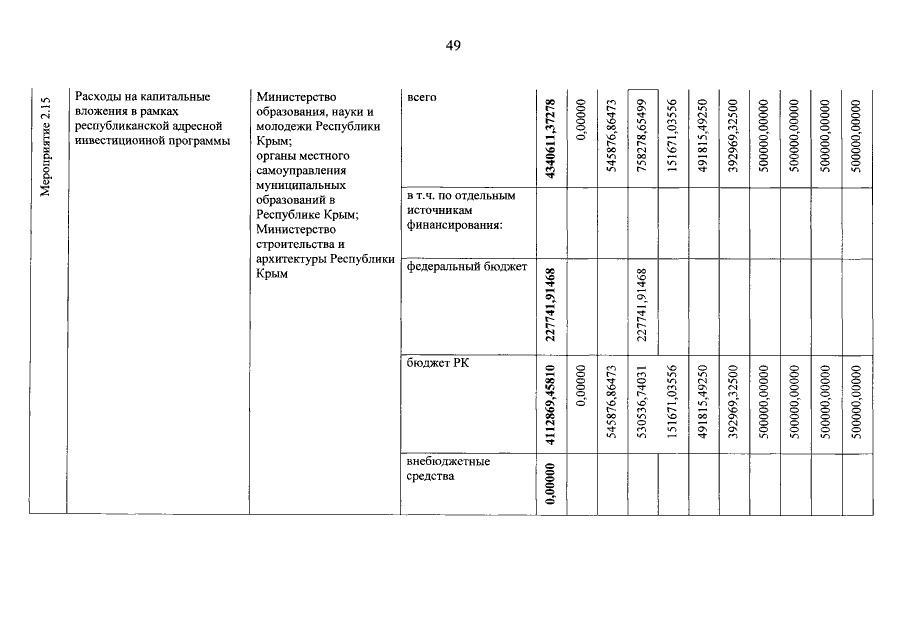 49

| Мероприятие 2.15 | Расходы на капитальные вложения в рамках республиканской адресной инвестиционной программы | Министерство образования, науки и молодежи Республики Крым; органы местного самоуправления муниципальных образований в Республике Крым; Министерство строительства и архитектуры Республики Крым | всего | 4340611,37278 | 0,00000 | 545876,86473 | 758278,65499 | 151671,03556 | 491815,49250 | 392969,32500 | 500000,00000 | 500000,00000 | 500000,00000 | 500000,00000 |
|---|---|---|---|---|---|---|---|---|---|---|---|---|---|---|
| | | | в т.ч. по отдельным источникам финансирования: | | | | | | | | | | | |
| | | | федеральный бюджет | 227741,91468 | | | 227741,91468 | | | | | | | |
| | | | бюджет РК | 4112869,45810 | 0,00000 | 545876,86473 | 530536,74031 | 151671,03556 | 491815,49250 | 392969,32500 | 500000,00000 | 500000,00000 | 500000,00000 | 500000,00000 |
| | | | внебюджетные средства | 0,00000 | | | | | | | | | | |